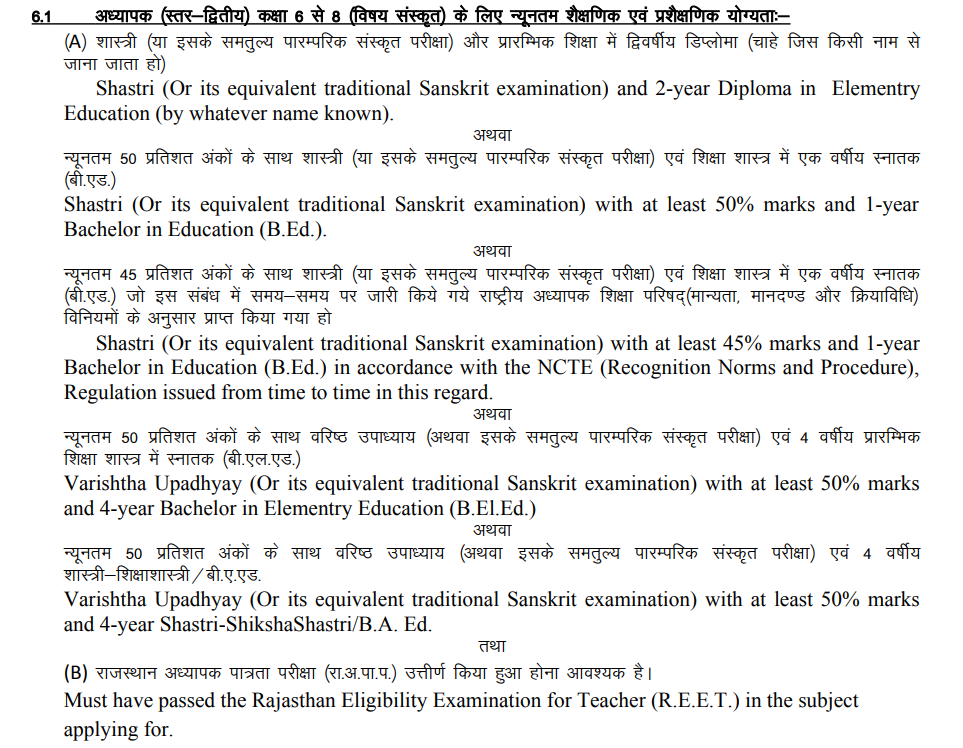 6.1 अध्यापक (स्तर–द्वितीय) कक्षा 6 से 8 (विषय संस्कृत) के लिए न्यूनतम शैक्षणिक एवं प्रशैक्षणिक योग्यताः–

(A) शास्त्री (या इसके समतुल्य पारम्परिक संस्कृत परीक्षा) और प्रारम्भिक शिक्षा में द्विवर्षीय डिप्लोमा (चाहे जिस किसी नाम से जाना जाता हो)

Shastri (Or its equivalent traditional Sanskrit examination) and 2-year Diploma in Elementry Education (by whatever name known).

अथवा

न्यूनतम 50 प्रतिशत अंकों के साथ शास्त्री (या इसके समतुल्य पारम्परिक संस्कृत परीक्षा) एवं शिक्षा शास्त्र में एक वर्षीय स्नातक (बी.एड.)

Shastri (Or its equivalent traditional Sanskrit examination) with at least 50% marks and 1-year Bachelor in Education (B.Ed.).

अथवा

न्यूनतम 45 प्रतिशत अंकों के साथ शास्त्री (या इसके समतुल्य पारम्परिक संस्कृत परीक्षा) एवं शिक्षा शास्त्र में एक वर्षीय स्नातक (बी.एड.) जो इस संबंध में समय–समय पर जारी किये गये राष्ट्रीय अध्यापक शिक्षा परिषद्(मान्यता, मानदण्ड और क्रियाविधि) विनियमों के अनुसार प्राप्त किया गया हो

Shastri (Or its equivalent traditional Sanskrit examination) with at least 45% marks and 1-year Bachelor in Education (B.Ed.) in accordance with the NCTE (Recognition Norms and Procedure), Regulation issued from time to time in this regard.

अथवा

न्यूनतम 50 प्रतिशत अंकों के साथ वरिष्ठ उपाध्याय (अथवा इसके समतुल्य पारम्परिक संस्कृत परीक्षा) एवं 4 वर्षीय प्रारम्भिक शिक्षा शास्त्र में स्नातक (बी.एल.एड.)

Varishtha Upadhyay (Or its equivalent traditional Sanskrit examination) with at least 50% marks and 4-year Bachelor in Elementry Education (B.El.Ed.)

अथवा

न्यूनतम 50 प्रतिशत अंकों के साथ वरिष्ठ उपाध्याय (अथवा इसके समतुल्य पारम्परिक संस्कृत परीक्षा) एवं 4 वर्षीय शास्त्री–शिक्षाशास्त्री / बी.ए.एड.

Varishtha Upadhyay (Or its equivalent traditional Sanskrit examination) with at least 50% marks and 4-year Shastri-ShikshaShastri/B.A. Ed.

तथा

(B) राजस्थान अध्यापक पात्रता परीक्षा (रा.अ.पा.प.) उत्तीर्ण किया हुआ होना आवश्यक है।

Must have passed the Rajasthan Eligibility Examination for Teacher (R.E.E.T.) in the subject applying for.